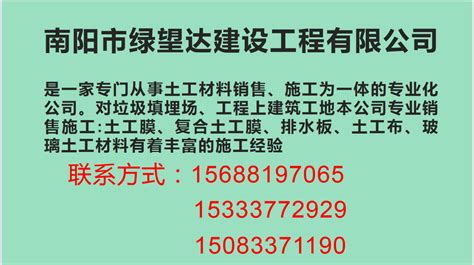 南阳市绿望达建设工程有限公司

是一家专门从事土工材料销售、施工为一体的专业化公司。对垃圾填埋场、工程上建筑工地本公司专业销售施工:土工膜、复合土工膜、排水板、土工布、玻璃土工材料有着丰富的施工经验

联系方式：15688197065
15333772929
15083371190